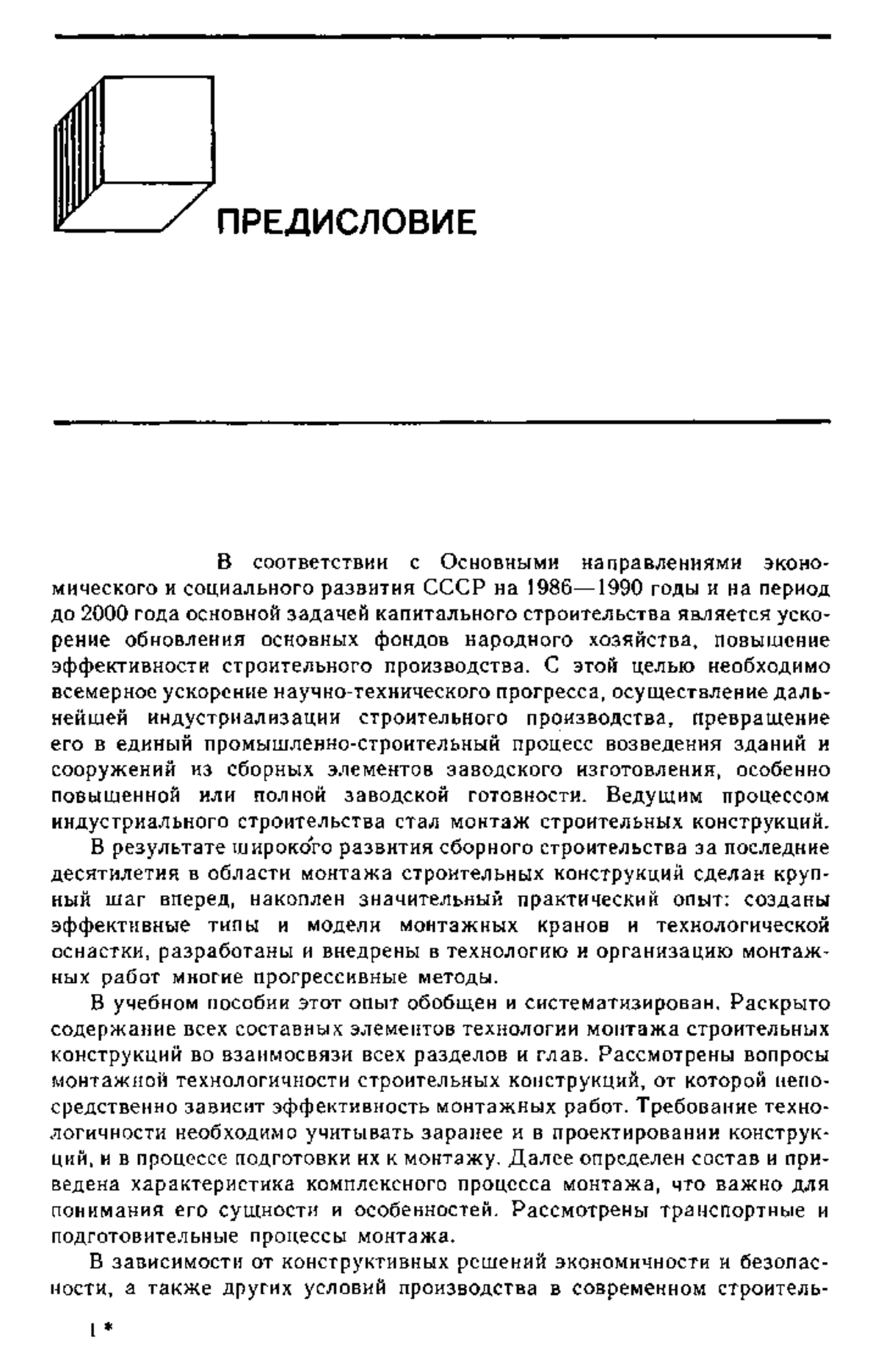 ПРЕДИСЛОВИЕ

В соответствии с Основными направлениями экономического и социального развития СССР на 1986—1990 годы и на период до 2000 года основной задачей капитального строительства является ускорение обновления основных фондов народного хозяйства, повышение эффективности строительного производства. С этой целью необходимо всемерное ускорение научно-технического прогресса, осуществление дальнейшей индустриализации строительного производства, превращение его в единый промышленно-строительный процесс возведения зданий и сооружений из сборных элементов заводского изготовления, особенно повышенной или полной заводской готовности. Ведущим процессом индустриального строительства стал монтаж строительных конструкций.

В результате широкого развития сборного строительства за последние десятилетия в области монтажа строительных конструкций сделан крупный шаг вперед, накоплен значительный практический опыт: созданы эффективные типы и модели монтажных кранов и технологической оснастки, разработаны и внедрены в технологию и организацию монтажных работ многие прогрессивные методы.

В учебном пособии этот опыт обобщен и систематизирован. Раскрыто содержание всех составных элементов технологии монтажа строительных конструкций во взаимосвязи всех разделов и глав. Рассмотрены вопросы монтажной технологичности строительных конструкций, от которой непосредственно зависит эффективность монтажных работ. Требование технологичности необходимо учитывать заранее и в проектировании конструкций, и в процессе подготовки их к монтажу. Далее определен состав и приведена характеристика комплексного процесса монтажа, что важно для понимания его сущности и особенностей. Рассмотрены транспортные и подготовительные процессы монтажа.

В зависимости от конструктивных решений экономичности и безопасности, а также других условий производства в современном строитель-

1 *